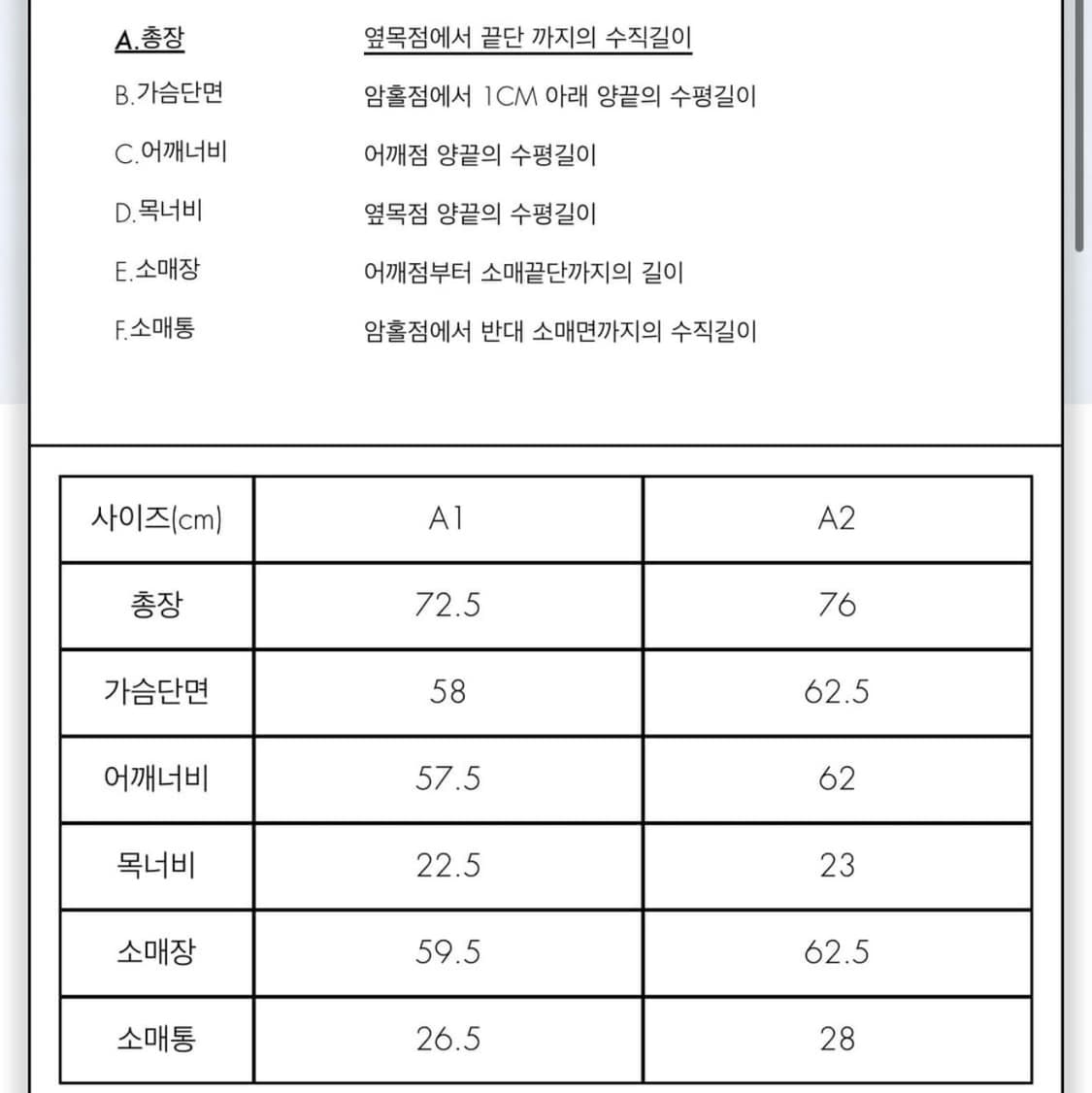 A.총장 옆목점에서 끝단 까지의 수직길이
B.가슴단면 암홀점에서 1CM 아래 양끝의 수평길이
C.어깨너비 어깨점 양끝의 수평길이
D.목너비 옆목점 양끝의 수평길이
E.소매장 어깨점부터 소매끝단까지의 길이
F.소매통 암홀점에서 반대 소매면까지의 수직길이

| 사이즈(cm) | A1 | A2 |
|---|---|---|
| 총장 | 72.5 | 76 |
| 가슴단면 | 58 | 62.5 |
| 어깨너비 | 57.5 | 62 |
| 목너비 | 22.5 | 23 |
| 소매장 | 59.5 | 62.5 |
| 소매통 | 26.5 | 28 |